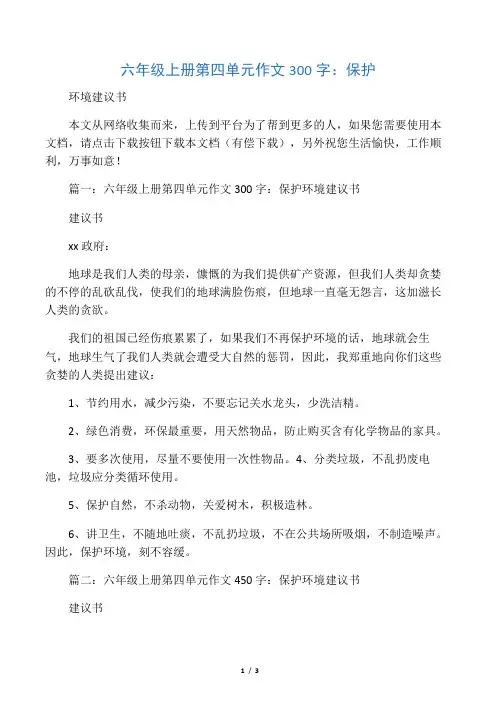 六年级上册第四单元作文 300 字：保护

环境建议书

本文从网络收集而来，上传到平台为了帮到更多的人，如果您需要使用本文档，请点击下载按钮下载本文档（有偿下载），另外祝您生活愉快，工作顺利，万事如意！

篇一：六年级上册第四单元作文 300 字：保护环境建议书

建议书

xx 政府：

地球是我们人类的母亲，慷慨的为我们提供矿产资源，但我们人类却贪婪的不停的乱砍乱伐，使我们的地球满脸伤痕，但地球一直毫无怨言，这加滋长人类的贪欲。

我们的祖国已经伤痕累累了，如果我们不再保护环境的话，地球就会生气，地球生气了我们人类就会遭受大自然的惩罚，因此，我郑重地向你们这些贪婪的人类提出建议：

1、节约用水，减少污染，不要忘记关水龙头，少洗洁精。

2、绿色消费，环保最重要，用天然物品，防止购买含有化学物品的家具。

3、要多次使用，尽量不要使用一次性物品。4、分类垃圾，不乱扔废电池，垃圾应分类循环使用。

5、保护自然，不杀动物，关爱树木，积极造林。

6、讲卫生，不随地吐痰，不乱扔垃圾，不在公共场所吸烟，不制造噪声。因此，保护环境，刻不容缓。

篇二：六年级上册第四单元作文 450 字：保护环境建议书

建议书

1 / 3